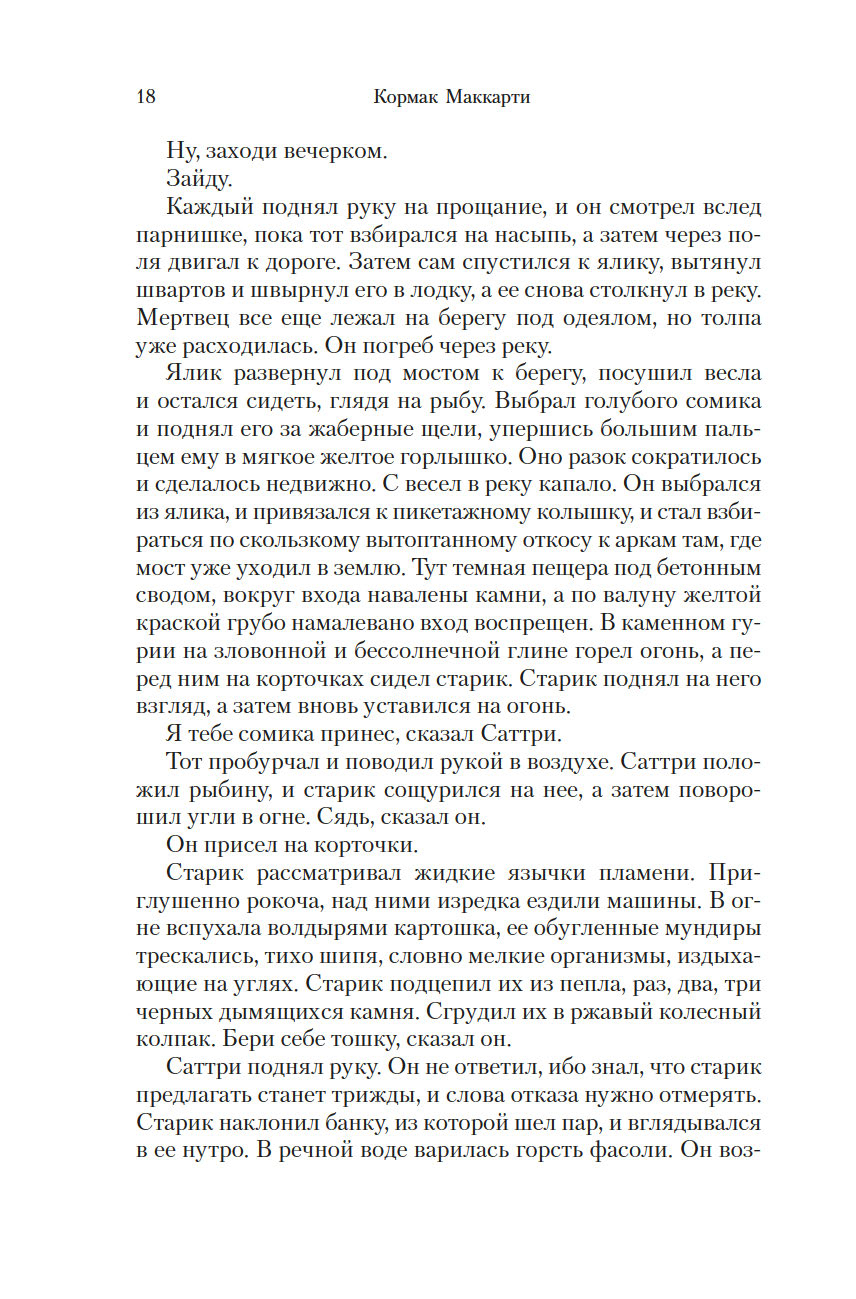 18 Кормак Маккарти

Ну, заходи вечерком.

Зайду.

Каждый поднял руку на прощание, и он смотрел вслед парнишке, пока тот взбирался на насыпь, а затем через поля двигал к дороге. Затем сам спустился к ялику, вытянул швартов и швырнул его в лодку, а ее снова столкнул в реку. Мертвец все еще лежал на берегу под одеялом, но толпа уже расходилась. Он погреб через реку.

Ялик развернул под мостом к берегу, посушил весла и остался сидеть, глядя на рыбу. Выбрал голубого сомика и поднял его за жаберные щели, упершись большим пальцем ему в мягкое желтое горлышко. Оно разок сократилось и сделалось недвижно. С весел в реку капало. Он выбрался из ялика, и привязался к пикетажному колышку, и стал взбираться по скользкому вытоптанному откосу к аркам там, где мост уже уходил в землю. Тут темная пещера под бетонным сводом, вокруг входа навалены камни, а по валуну желтой краской грубо намалевано вход воспрещен. В каменном гурии на зловонной и бессолнечной глине горел огонь, а перед ним на корточках сидел старик. Старик поднял на него взгляд, а затем вновь уставился на огонь.

Я тебе сомика принес, сказал Саттри.

Тот пробурчал и поводил рукой в воздухе. Саттри положил рыбину, и старик сощурился на нее, а затем поворошил угли в огне. Сядь, сказал он.

Он присел на корточки.

Старик рассматривал жидкие язычки пламени. Приглушенно рокоча, над ними изредка ездили машины. В огне вспухала волдырями картошка, ее обугленные мундиры трескались, тихо шипя, словно мелкие организмы, издыхающие на углях. Старик подцепил их из пепла, раз, два, три черных дымящихся камня. Сгрудил их в ржавый колесный колпак. Бери себе тошку, сказал он.

Саттри поднял руку. Он не ответил, ибо знал, что старик предлагать станет трижды, и слова отказа нужно отмерять. Старик наклонил банку, из которой шел пар, и вглядывался в ее нутро. В речной воде варилась горсть фасоли. Он воз-